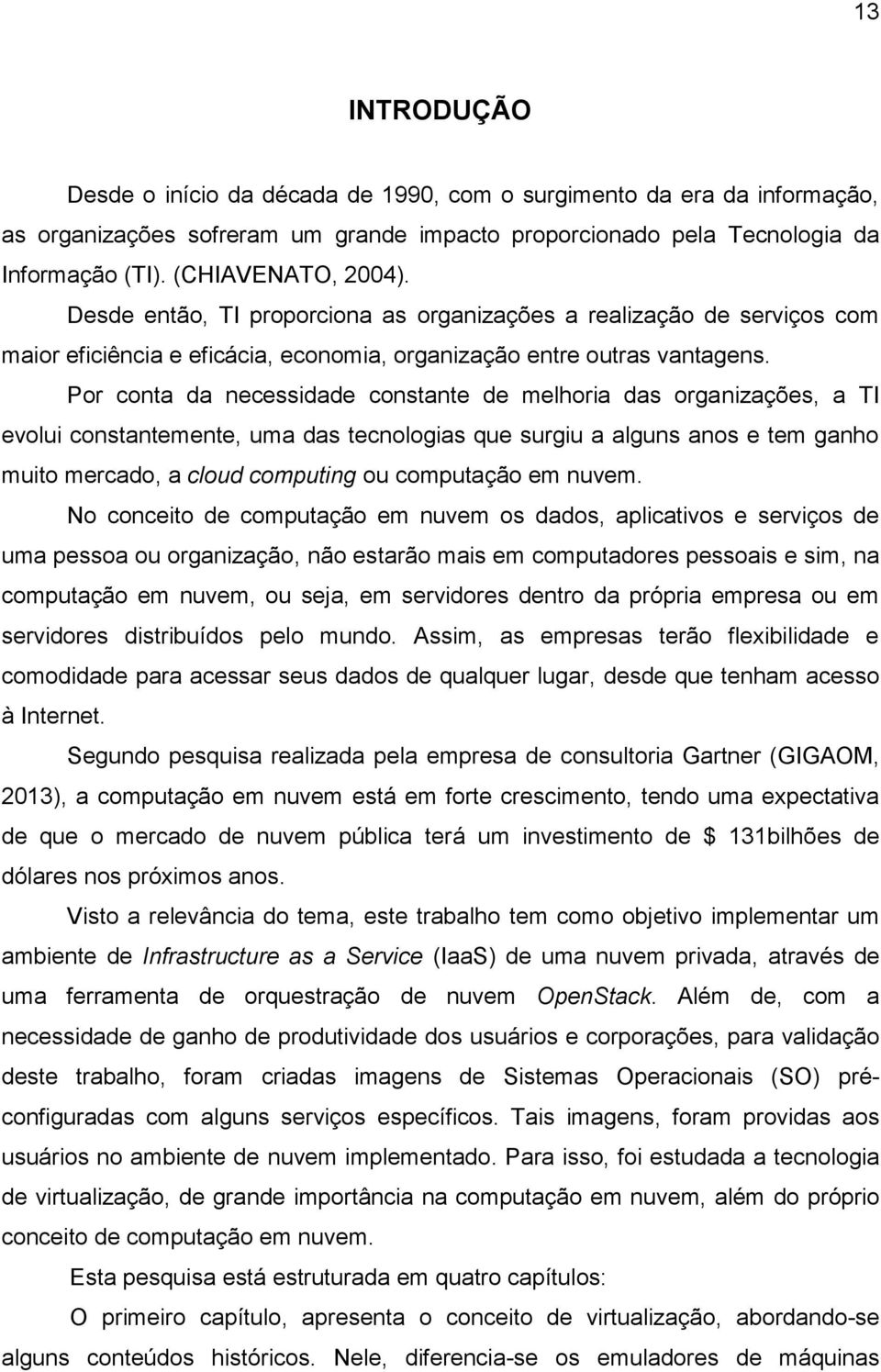 13

INTRODUÇÃO

Desde o início da década de 1990, com o surgimento da era da informação, as organizações sofreram um grande impacto proporcionado pela Tecnologia da Informação (TI). (CHIAVENATO, 2004).

Desde então, TI proporciona as organizações a realização de serviços com maior eficiência e eficácia, economia, organização entre outras vantagens.

Por conta da necessidade constante de melhoria das organizações, a TI evolui constantemente, uma das tecnologias que surgiu a alguns anos e tem ganho muito mercado, a cloud computing ou computação em nuvem.

No conceito de computação em nuvem os dados, aplicativos e serviços de uma pessoa ou organização, não estarão mais em computadores pessoais e sim, na computação em nuvem, ou seja, em servidores dentro da própria empresa ou em servidores distribuídos pelo mundo. Assim, as empresas terão flexibilidade e comodidade para acessar seus dados de qualquer lugar, desde que tenham acesso à Internet.

Segundo pesquisa realizada pela empresa de consultoria Gartner (GIGAOM, 2013), a computação em nuvem está em forte crescimento, tendo uma expectativa de que o mercado de nuvem pública terá um investimento de $ 131bilhões de dólares nos próximos anos.

Visto a relevância do tema, este trabalho tem como objetivo implementar um ambiente de Infrastructure as a Service (IaaS) de uma nuvem privada, através de uma ferramenta de orquestração de nuvem OpenStack. Além de, com a necessidade de ganho de produtividade dos usuários e corporações, para validação deste trabalho, foram criadas imagens de Sistemas Operacionais (SO) pré-configuradas com alguns serviços específicos. Tais imagens, foram providas aos usuários no ambiente de nuvem implementado. Para isso, foi estudada a tecnologia de virtualização, de grande importância na computação em nuvem, além do próprio conceito de computação em nuvem.

Esta pesquisa está estruturada em quatro capítulos:

O primeiro capítulo, apresenta o conceito de virtualização, abordando-se alguns conteúdos históricos. Nele, diferencia-se os emuladores de máquinas